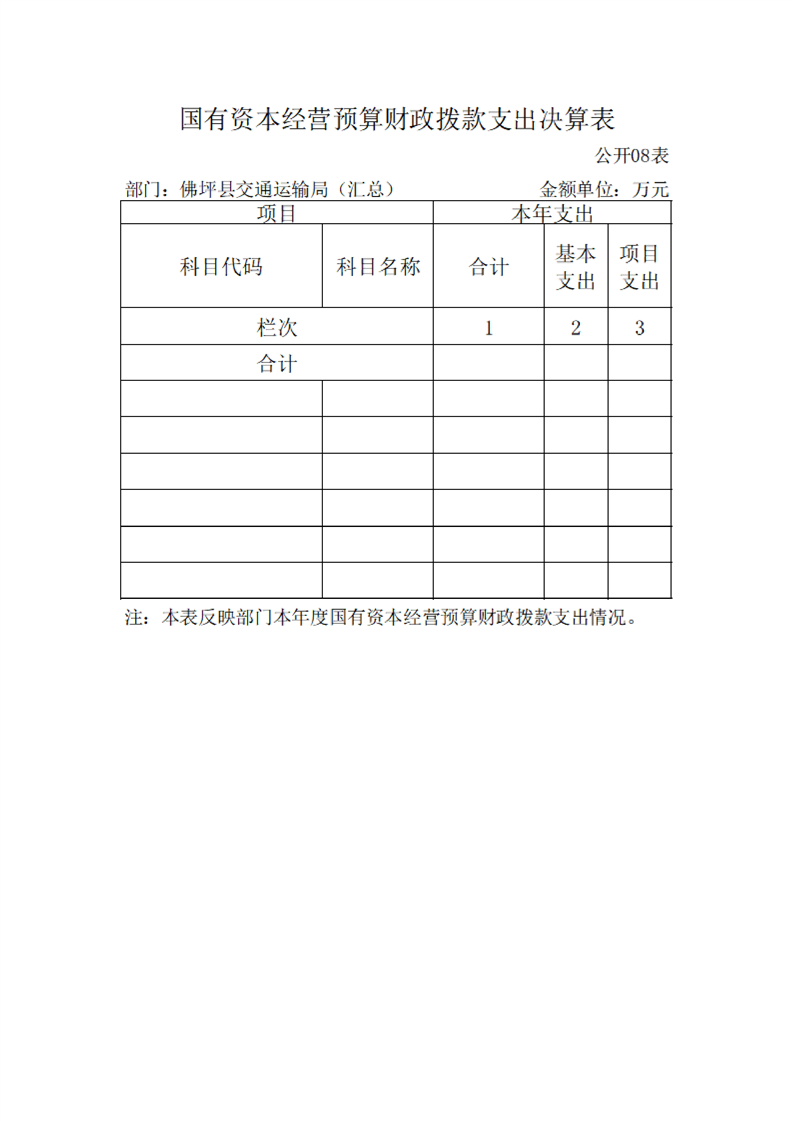 国有资本经营预算财政拨款支出决算表

公开08表

部门：佛坪县交通运输局（汇总）

金额单位：万元

| 项目 | | 本年支出 | | |
|---|---|---|---|---|
| 科目代码 | 科目名称 | 合计 | 基本支出 | 项目支出 |
| 栏次 | | 1 | 2 | 3 |
| 合计 | | | | |
| | | | | |
| | | | | |
| | | | | |
| | | | | |
| | | | | |
| | | | | |

注：本表反映部门本年度国有资本经营预算财政拨款支出情况。